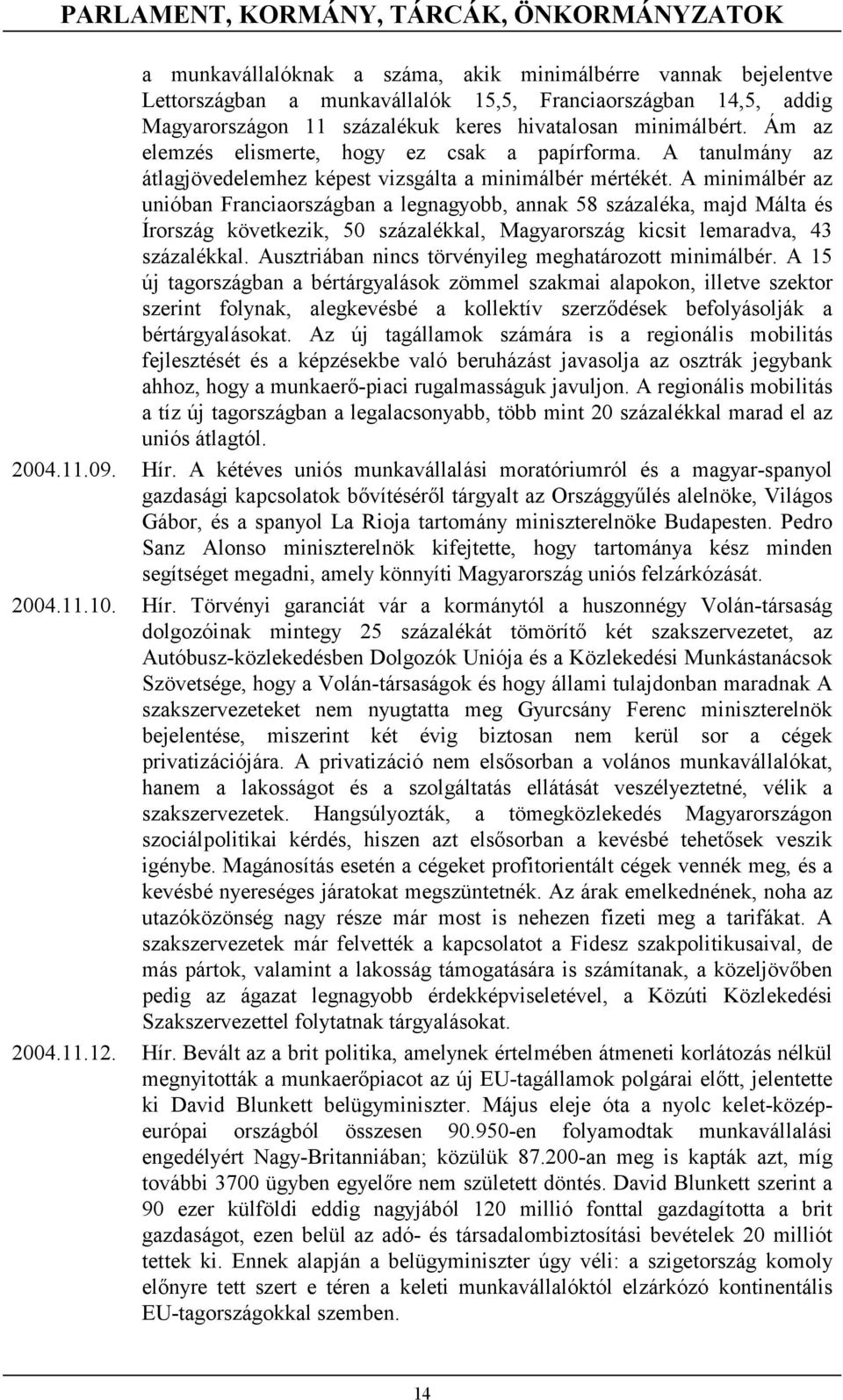 PARLAMENT, KORMÁNY, TÁRCÁK, ÖNKORMÁNYZATOK

a munkavállalóknak a száma, akik minimálbérre vannak bejelentve Lettországban a munkavállalók 15,5, Franciaországban 14,5, addig Magyarországon 11 százalékuk keres hivatalosan minimálbért. Ám az elemzés elismerte, hogy ez csak a papírforma. A tanulmány az átlagjövedelemhez képest vizsgálta a minimálbér mértékét. A minimálbér az unióban Franciaországban a legnagyobb, annak 58 százaléka, majd Málta és Írország következik, 50 százalékkal, Magyarország kicsit lemaradva, 43 százalékkal. Ausztriában nincs törvényileg meghatározott minimálbér. A 15 új tagországban a bértárgyalások zömmel szakmai alapokon, illetve szektor szerint folynak, alegkevésbé a kollektív szerződések befolyásolják a bértárgyalásokat. Az új tagállamok számára is a regionális mobilitás fejlesztését és a képzésekbe való beruházást javasolja az osztrák jegybank ahhoz, hogy a munkaerő-piaci rugalmasságuk javuljon. A regionális mobilitás a tíz új tagországban a legalacsonyabb, több mint 20 százalékkal marad el az uniós átlagtól.

2004.11.09. Hír. A kétéves uniós munkavállalási moratóriumról és a magyar-spanyol gazdasági kapcsolatok bővítéséről tárgyalt az Országgyűlés alelnöke, Világos Gábor, és a spanyol La Rioja tartomány miniszterelnöke Budapesten. Pedro Sanz Alonso miniszterelnök kifejtette, hogy tartománya kész minden segítséget megadni, amely könnyíti Magyarország uniós felzárkózását.

2004.11.10. Hír. Törvényi garanciát vár a kormánytól a huszonnégy Volán-társaság dolgozóinak mintegy 25 százalékát tömörítő két szakszervezetet, az Autóbusz-közlekedésben Dolgozók Uniója és a Közlekedési Munkástanácsok Szövetsége, hogy a Volán-társaságok és hogy állami tulajdonban maradnak A szakszervezeteket nem nyugtatta meg Gyurcsány Ferenc miniszterelnök bejelentése, miszerint két évig biztosan nem kerül sor a cégek privatizációjára. A privatizáció nem elsősorban a volános munkavállalókat, hanem a lakosságot és a szolgáltatás ellátását veszélyeztetné, vélik a szakszervezetek. Hangsúlyozták, a tömegközlekedés Magyarországon szociálpolitikai kérdés, hiszen azt elsősorban a kevésbé tehetősek veszik igénybe. Magánosítás esetén a cégeket profitorientált cégek vennék meg, és a kevésbé nyereséges járatokat megszüntetnék. Az árak emelkednének, noha az utazóközönség nagy része már most is nehezen fizeti meg a tarifákat. A szakszervezetek már felvették a kapcsolatot a Fidesz szakpolitikusaival, de más pártok, valamint a lakosság támogatására is számítanak, a közeljövőben pedig az ágazat legnagyobb érdekképviseletével, a Közúti Közlekedési Szakszervezettel folytatnak tárgyalásokat.

2004.11.12. Hír. Bevált az a brit politika, amelynek értelmében átmeneti korlátozás nélkül megnyitották a munkaerőpiacot az új EU-tagállamok polgárai előtt, jelentette ki David Blunkett belügyminiszter. Május eleje óta a nyolc kelet-közép-európai országból összesen 90.950-en folyamodtak munkavállalási engedélyért Nagy-Britanniában; közülük 87.200-an meg is kapták azt, míg további 3700 ügyben egyelőre nem született döntés. David Blunkett szerint a 90 ezer külföldi eddig nagyjából 120 millió fonttal gazdagította a brit gazdaságot, ezen belül az adó- és társadalombiztosítási bevételek 20 milliót tettek ki. Ennek alapján a belügyminiszter úgy véli: a szigetország komoly előnyre tett szert e téren a keleti munkavállalóktól elzárkózó kontinentális EU-tagországokkal szemben.

14